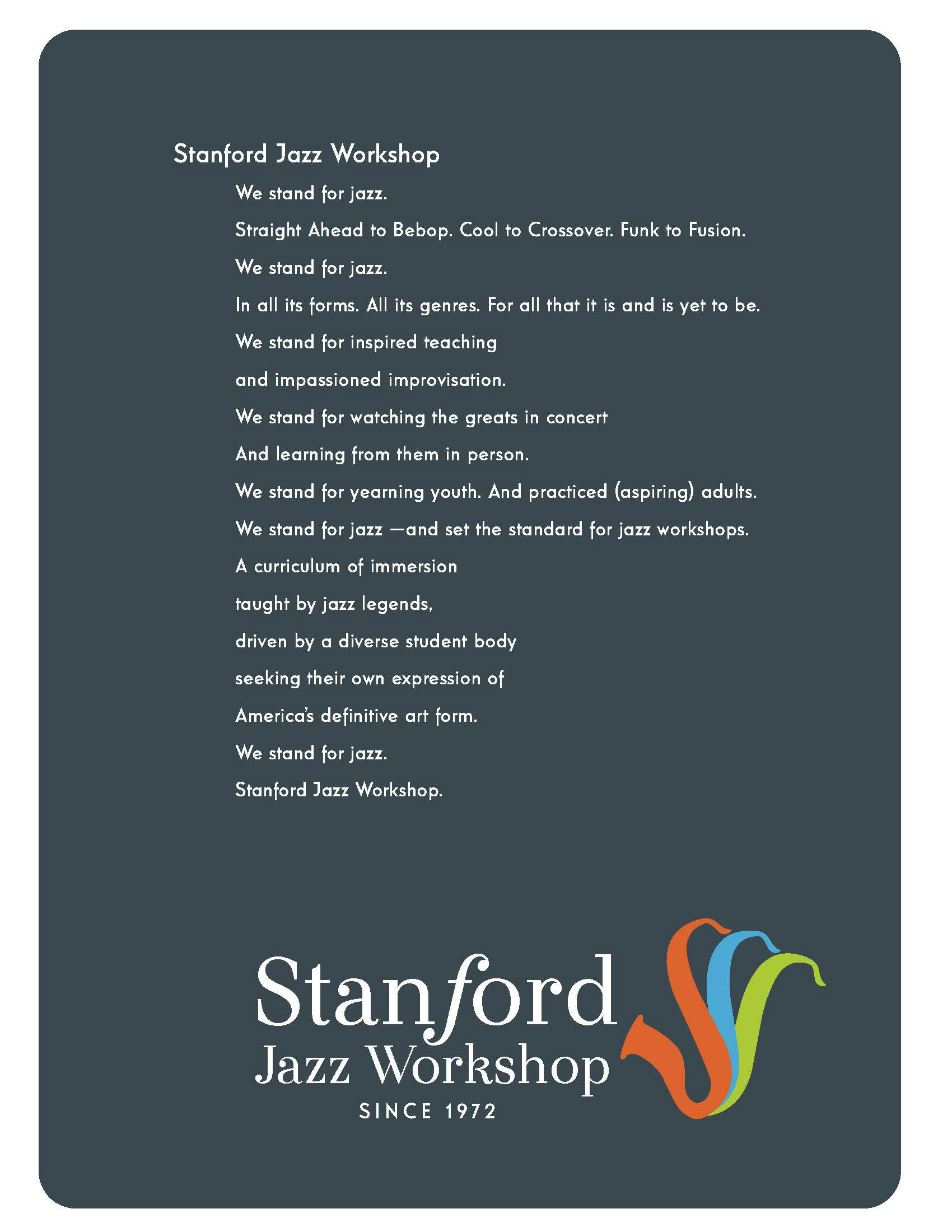 Stanford Jazz Workshop

We stand for jazz.

Straight Ahead to Bebop. Cool to Crossover. Funk to Fusion.

We stand for jazz.

In all its forms. All its genres. For all that it is and is yet to be.

We stand for inspired teaching

and impassioned improvisation.

We stand for watching the greats in concert

And learning from them in person.

We stand for yearning youth. And practiced (aspiring) adults.

We stand for jazz —and set the standard for jazz workshops.

A curriculum of immersion

taught by jazz legends,

driven by a diverse student body

seeking their own expression of

America's definitive art form.

We stand for jazz.

Stanford Jazz Workshop.

Stanford
Jazz Workshop
SINCE 1972